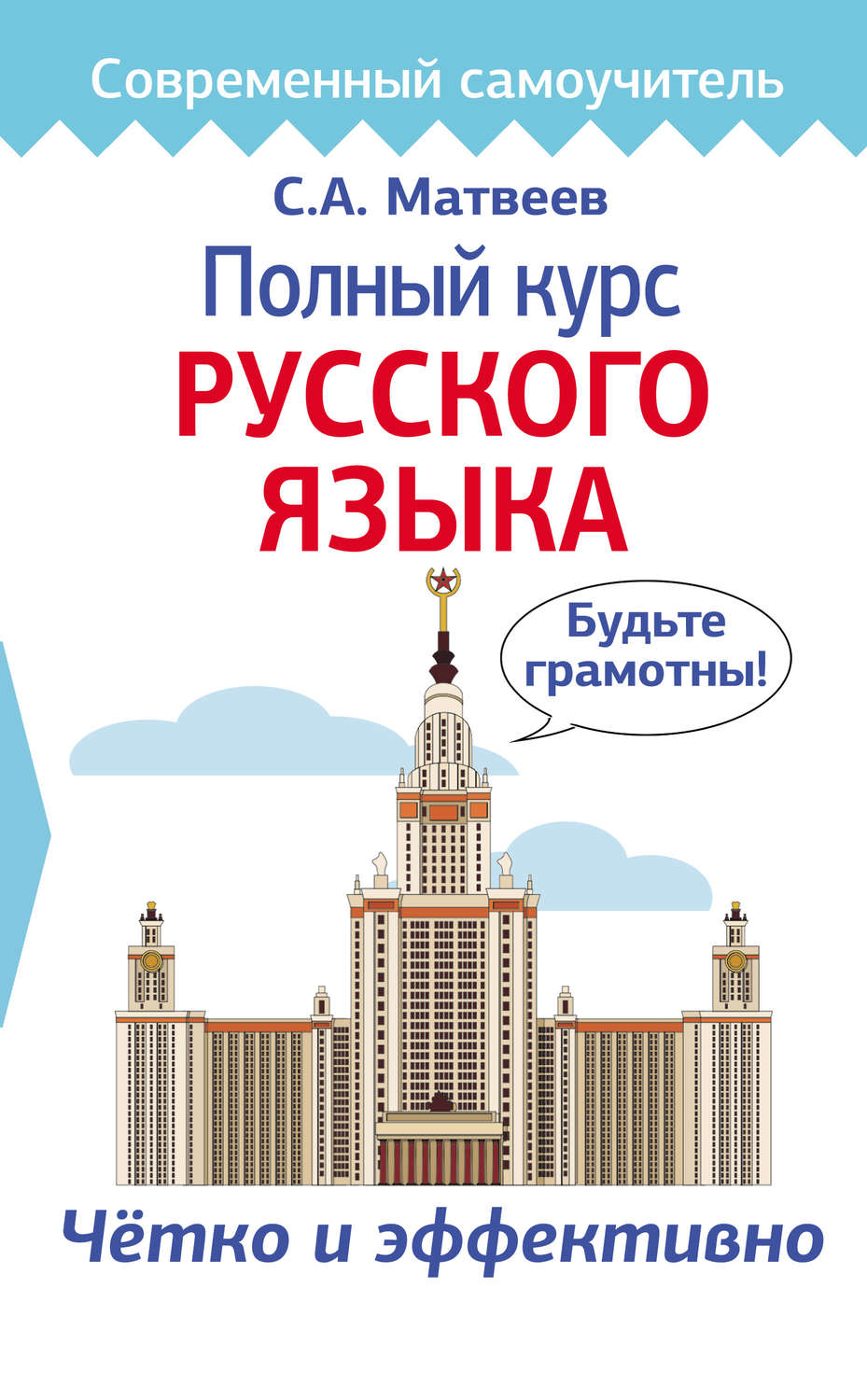 Современный самоучитель

С.А. Матвеев

Полный курс
РУССКОГО
ЯЗЫКА

Будьте грамотны!

Чётко и эффективно